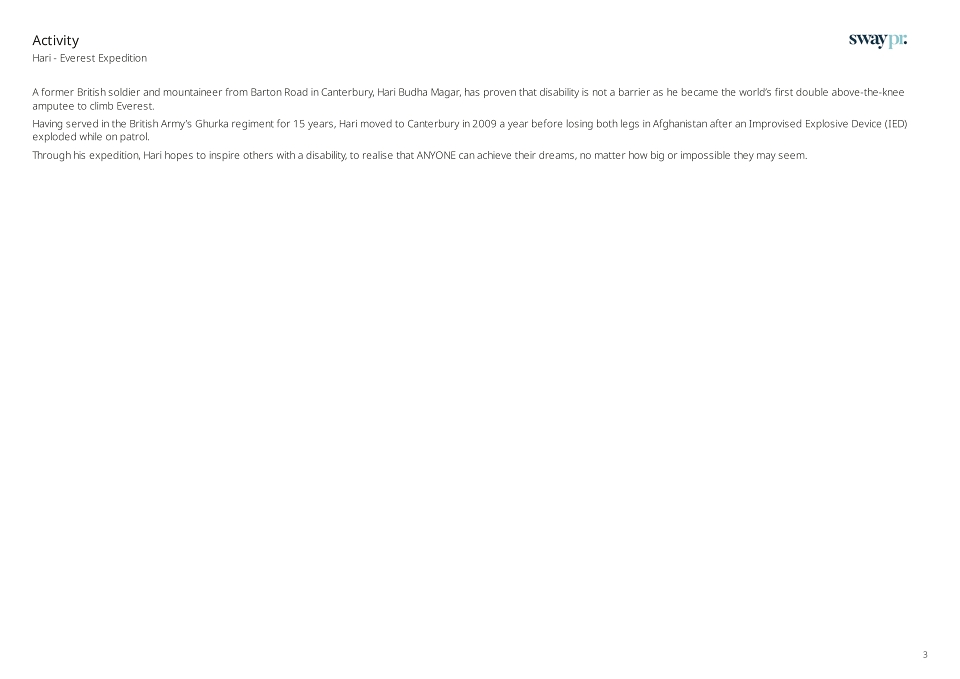 Activity

Hari - Everest Expedition

swaypr.

A former British soldier and mountaineer from Barton Road in Canterbury, Hari Budha Magar, has proven that disability is not a barrier as he became the world's first double above-the-knee amputee to climb Everest.

Having served in the British Army's Ghurka regiment for 15 years, Hari moved to Canterbury in 2009 a year before losing both legs in Afghanistan after an Improvised Explosive Device (IED) exploded while on patrol.

Through his expedition, Hari hopes to inspire others with a disability, to realise that ANYONE can achieve their dreams, no matter how big or impossible they may seem.

3